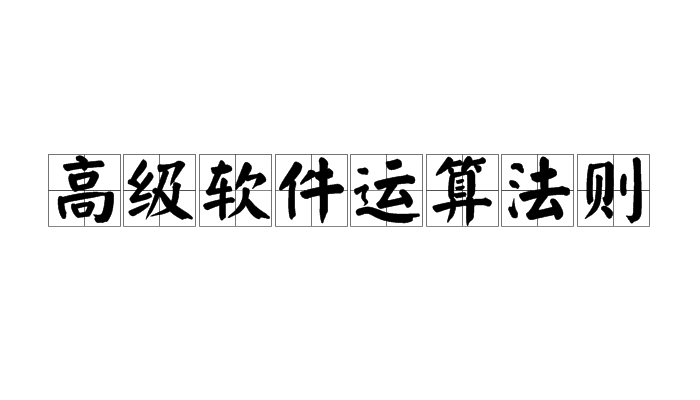 高级软件运算法则